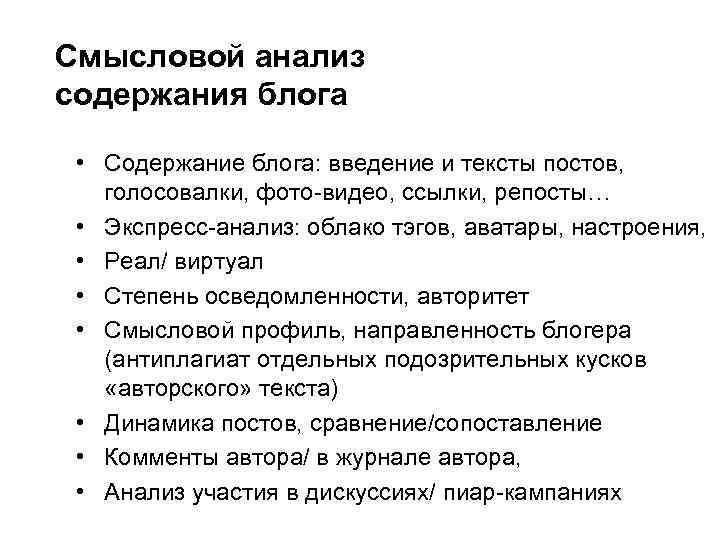 Смысловой анализ содержания блога

• Содержание блога: введение и тексты постов, голосовалки, фото-видео, ссылки, репосты…
• Экспресс-анализ: облако тэгов, аватары, настроения,
• Реал/ виртуал
• Степень осведомленности, авторитет
• Смысловой профиль, направленность блогера (антиплагиат отдельных подозрительных кусков «авторского» текста)
• Динамика постов, сравнение/сопоставление
• Комменты автора/ в журнале автора,
• Анализ участия в дискуссиях/ пиар-кампаниях